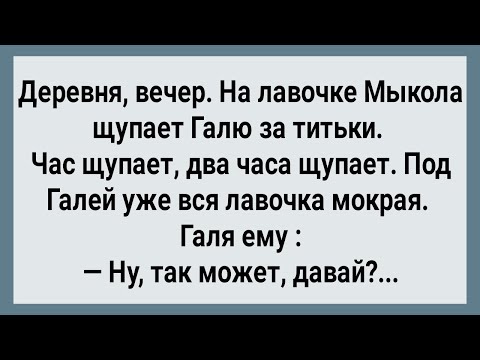 Деревня, вечер. На лавочке Мыкола щупает Галю за титьки. Час щупает, два часа щупает. Под Галей уже вся лавочка мокрая. Галя ему :
— Ну, так может, давай?...